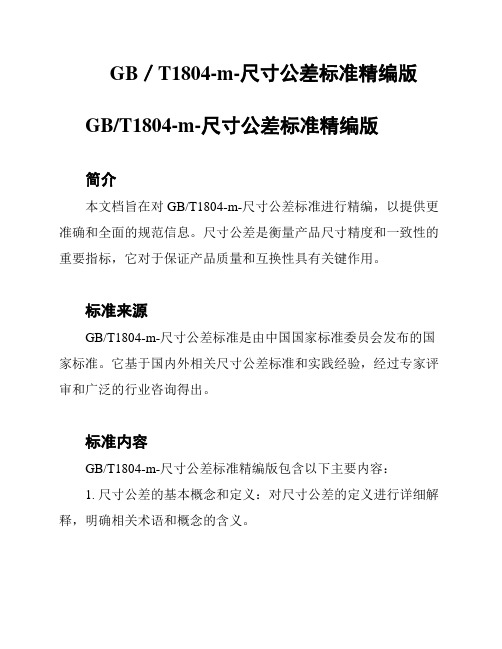 GB／T1804-m-尺寸公差标准精编版

GB/T1804-m-尺寸公差标准精编版

简介

本文档旨在对 GB/T1804-m-尺寸公差标准进行精编，以提供更准确和全面的规范信息。尺寸公差是衡量产品尺寸精度和一致性的重要指标，它对于保证产品质量和互换性具有关键作用。

标准来源

GB/T1804-m-尺寸公差标准是由中国国家标准委员会发布的国家标准。它基于国内外相关尺寸公差标准和实践经验，经过专家评审和广泛的行业咨询得出。

标准内容

GB/T1804-m-尺寸公差标准精编版包含以下主要内容：

1. 尺寸公差的基本概念和定义：对尺寸公差的定义进行详细解释，明确相关术语和概念的含义。